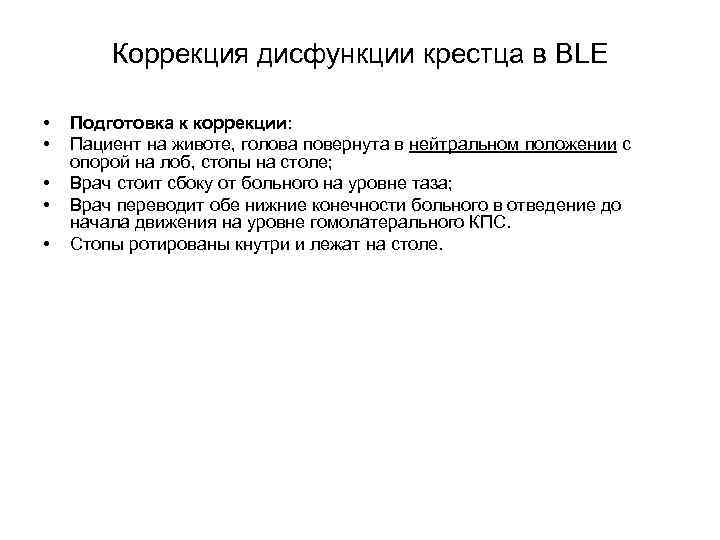 Коррекция дисфункции крестца в BLE

• Подготовка к коррекции:
• Пациент на животе, голова повернута в нейтральном положении с опорой на лоб, стопы на столе;
• Врач стоит сбоку от больного на уровне таза;
• Врач переводит обе нижние конечности больного в отведение до начала движения на уровне гомолатерального КПС.
• Стопы ротированы кнутри и лежат на столе.